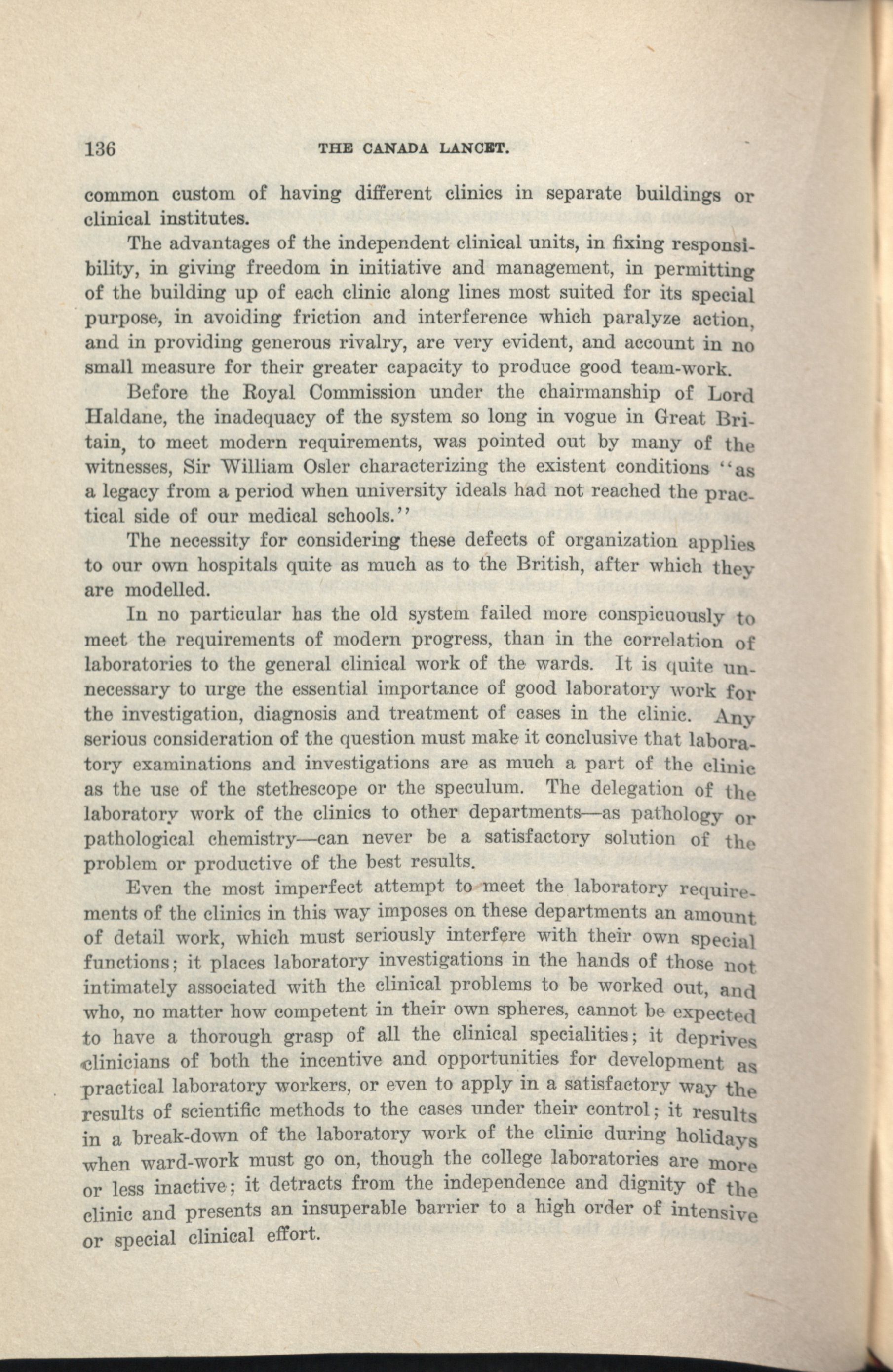 136 THE CANADA LANCET.

common custom of having different clinics in separate buildings or clinical institutes.

The advantages of the independent clinical units, in fixing responsibility, in giving freedom in initiative and management, in permitting of the building up of each clinic along lines most suited for its special purpose, in avoiding friction and interference which paralyze action, and in providing generous rivalry, are very evident, and account in no small measure for their greater capacity to produce good team-work.

Before the Royal Commission under the chairmanship of Lord Haldane, the inadequacy of the system so long in vogue in Great Britain, to meet modern requirements, was pointed out by many of the witnesses, Sir William Osler characterizing the existent conditions "as a legacy from a period when university ideals had not reached the practical side of our medical schools."

The necessity for considering these defects of organization applies to our own hospitals quite as much as to the British, after which they are modelled.

In no particular has the old system failed more conspicuously to meet the requirements of modern progress, than in the correlation of laboratories to the general clinical work of the wards. It is quite unnecessary to urge the essential importance of good laboratory work for the investigation, diagnosis and treatment of cases in the clinic. Any serious consideration of the question must make it conclusive that laboratory examinations and investigations are as much a part of the clinic as the use of the stethescope or the speculum. The delegation of the laboratory work of the clinics to other departments—as pathology or pathological chemistry—can never be a satisfactory solution of the problem or productive of the best results.

Even the most imperfect attempt to meet the laboratory requirements of the clinics in this way imposes on these departments an amount of detail work, which must seriously interfere with their own special functions; it places laboratory investigations in the hands of those not intimately associated with the clinical problems to be worked out, and who, no matter how competent in their own spheres, cannot be expected to have a thorough grasp of all the clinical specialities; it deprives clinicians of both the incentive and opportunities for development as practical laboratory workers, or even to apply in a satisfactory way the results of scientific methods to the cases under their control; it results in a break-down of the laboratory work of the clinic during holidays when ward-work must go on, though the college laboratories are more or less inactive; it detracts from the independence and dignity of the clinic and presents an insuperable barrier to a high order of intensive or special clinical effort.